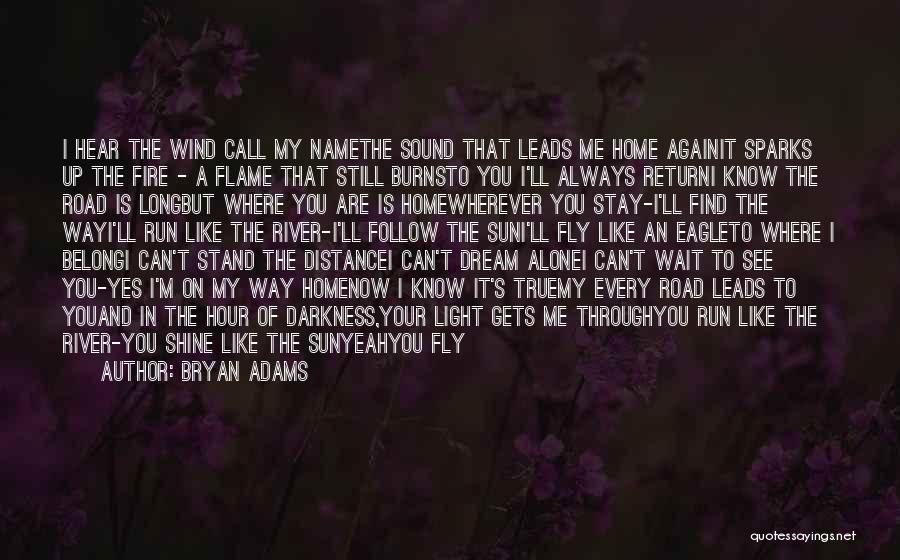 I HEAR THE WIND CALL MY NAMETHE SOUND THAT LEADS ME HOME AGAINIT SPARKS UP THE FIRE - A FLAME THAT STILL BURNSTO YOU I'LL ALWAYS RETURNI KNOW THE ROAD IS LONGBUT WHERE YOU ARE IS HOMEWHEREVER YOU STAY-I'LL FIND THE WAYI'LL RUN LIKE THE RIVER-I'LL FOLLOW THE SUNI'LL FLY LIKE AN EAGLETO WHERE I BELONGI CAN'T STAND THE DISTANCEI CAN'T DREAM ALONEI CAN'T WAIT TO SEE YOU-YES I'M ON MY WAY HOMENOW I KNOW IT'S TRUEMY EVERY ROAD LEADS TO YOUAND IN THE HOUR OF DARKNESS,YOUR LIGHT GETS ME THROUGHYOU RUN LIKE THE RIVER-YOU SHINE LIKE THE SUNYEAHYOU FLY

AUTHOR: BRYAN ADAMS

quotessayings.net